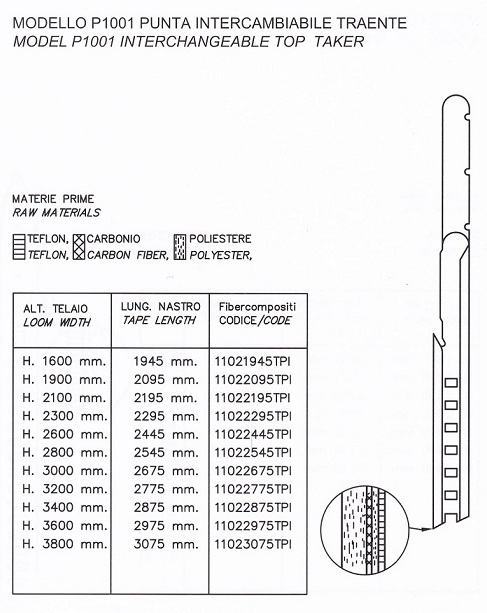 MODELLO P1001 PUNTA INTERCAMBIABILE TRAENTE
MODEL P1001 INTERCHANGEABLE TOP TAKER

MATERIE PRIME
RAW MATERIALS

TEFLON, CARBONIO POLIESTERE
TEFLON, CARBON FIBER, POLYESTER,

| ALT. TELAIO LOOM WIDTH | LUNG. NASTRO TAPE LENGTH | Fibercompositi CODICE/CODE |
|---|---|---|
| H. 1600 mm. | 1945 mm. | 11021945TPI |
| H. 1900 mm. | 2095 mm. | 11022095TPI |
| H. 2100 mm. | 2195 mm. | 11022195TPI |
| H. 2300 mm. | 2295 mm. | 11022295TPI |
| H. 2600 mm. | 2445 mm. | 11022445TPI |
| H. 2800 mm. | 2545 mm. | 11022545TPI |
| H. 3000 mm. | 2675 mm. | 11022675TPI |
| H. 3200 mm. | 2775 mm. | 11022775TPI |
| H. 3400 mm. | 2875 mm. | 11022875TPI |
| H. 3600 mm. | 2975 mm. | 11022975TPI |
| H. 3800 mm. | 3075 mm. | 11023075TPI |